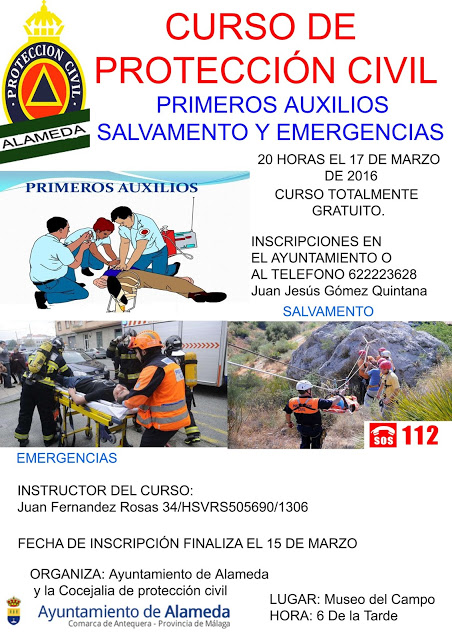 PROTECCION CIVIL
ALAMEDA

CURSO DE PROTECCIÓN CIVIL
PRIMEROS AUXILIOS
SALVAMENTO Y EMERGENCIAS

20 HORAS EL 17 DE MARZO DE 2016
CURSO TOTALMENTE GRATUITO.

PRIMEROS AUXILIOS

INSCRIPCIONES EN EL AYUNTAMIENTO O AL TELEFONO 622223628
Juan Jesús Gómez Quintana

SALVAMENTO

SOS 112

EMERGENCIAS

INSTRUCTOR DEL CURSO:
Juan Fernandez Rosas 34/HSVRS505690/1306

FECHA DE INSCRIPCIÓN FINALIZA EL 15 DE MARZO

ORGANIZA: Ayuntamiento de Alameda y la Cocejalia de protección civil

Ayuntamiento de Alameda
Comarca de Antequera - Provincia de Málaga

LUGAR: Museo del Campo
HORA: 6 De la Tarde